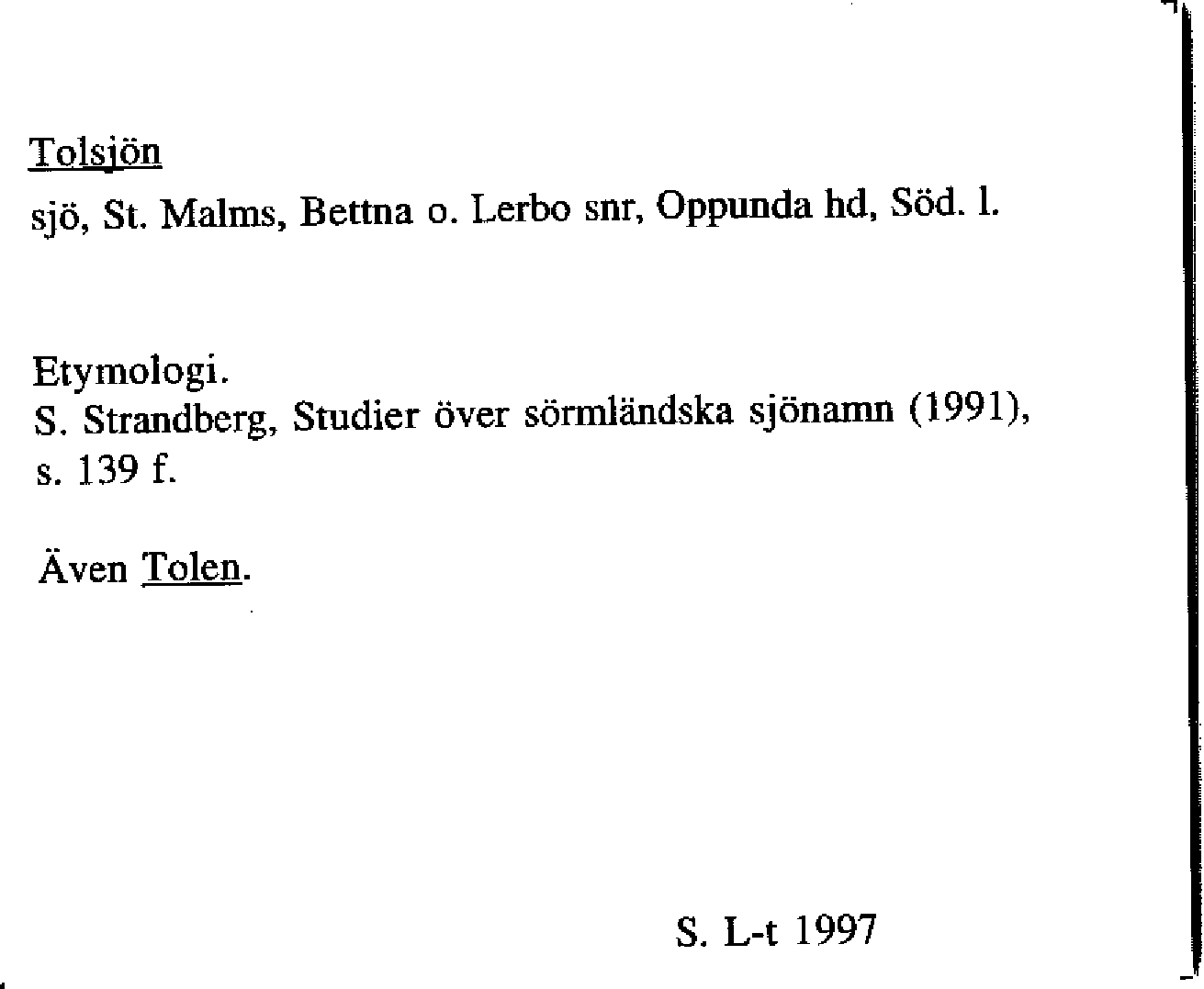 Tolsjön
sjö, St. Malms, Bettna o. Lerbo snr, Oppunda hd, Söd. l.

Etymologi.
S. Strandberg, Studier över sörmländska sjönamn (1991), s. 139 f.

Även Tolen.

S. L-t 1997